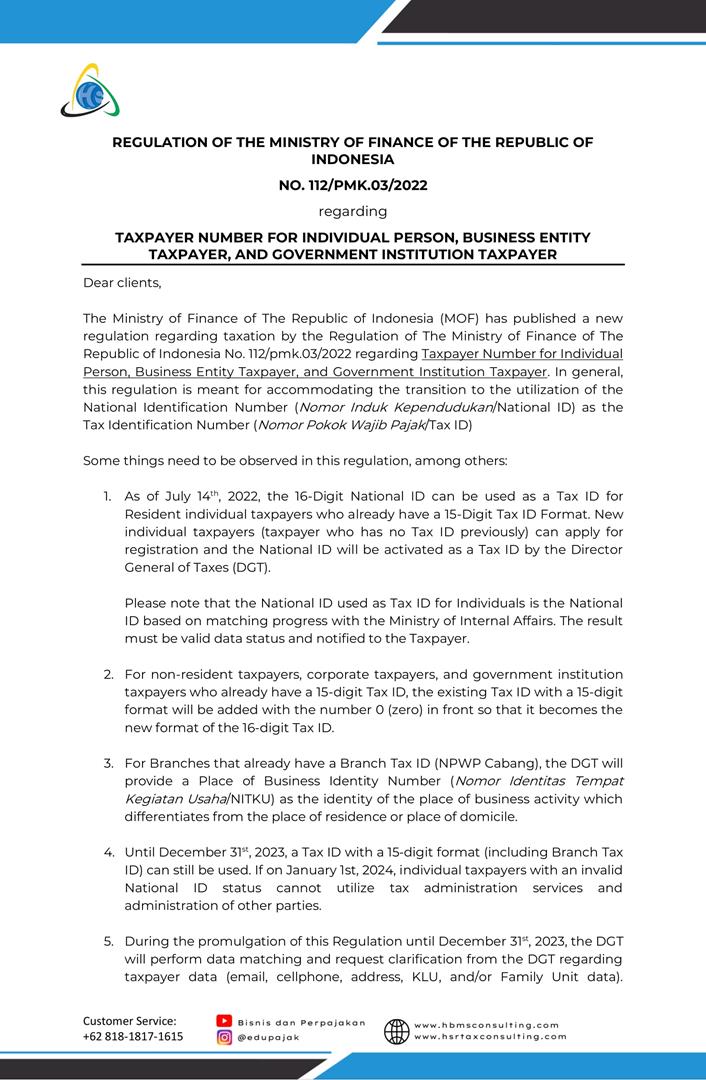 REGULATION OF THE MINISTRY OF FINANCE OF THE REPUBLIC OF INDONESIA

NO. 112/PMK.03/2022

regarding

TAXPAYER NUMBER FOR INDIVIDUAL PERSON, BUSINESS ENTITY TAXPAYER, AND GOVERNMENT INSTITUTION TAXPAYER

Dear clients,

The Ministry of Finance of The Republic of Indonesia (MOF) has published a new regulation regarding taxation by the Regulation of The Ministry of Finance of The Republic of Indonesia No. 112/pmk.03/2022 regarding Taxpayer Number for Individual Person, Business Entity Taxpayer, and Government Institution Taxpayer. In general, this regulation is meant for accommodating the transition to the utilization of the National Identification Number (Nomor Induk Kependudukan/National ID) as the Tax Identification Number (Nomor Pokok Wajib Pajak/Tax ID)

Some things need to be observed in this regulation, among others:

1. As of July 14$^{th}$, 2022, the 16-Digit National ID can be used as a Tax ID for Resident individual taxpayers who already have a 15-Digit Tax ID Format. New individual taxpayers (taxpayer who has no Tax ID previously) can apply for registration and the National ID will be activated as a Tax ID by the Director General of Taxes (DGT).

Please note that the National ID used as Tax ID for Individuals is the National ID based on matching progress with the Ministry of Internal Affairs. The result must be valid data status and notified to the Taxpayer.

2. For non-resident taxpayers, corporate taxpayers, and government institution taxpayers who already have a 15-digit Tax ID, the existing Tax ID with a 15-digit format will be added with the number 0 (zero) in front so that it becomes the new format of the 16-digit Tax ID.

3. For Branches that already have a Branch Tax ID (NPWP Cabang), the DGT will provide a Place of Business Identity Number (Nomor Identitas Tempat Kegiatan Usaha/NITKU) as the identity of the place of business activity which differentiates from the place of residence or place of domicile.

4. Until December 31$^{st}$, 2023, a Tax ID with a 15-digit format (including Branch Tax ID) can still be used. If on January 1st, 2024, individual taxpayers with an invalid National ID status cannot utilize tax administration services and administration of other parties.

5. During the promulgation of this Regulation until December 31$^{st}$, 2023, the DGT will perform data matching and request clarification from the DGT regarding taxpayer data (email, cellphone, address, KLU, and/or Family Unit data).

Customer Service:
+62 818-1817-1615

Bisnis dan Perpajakan
@edupajak

www.hbmsconsulting.com
www.hsrtaxconsulting.com